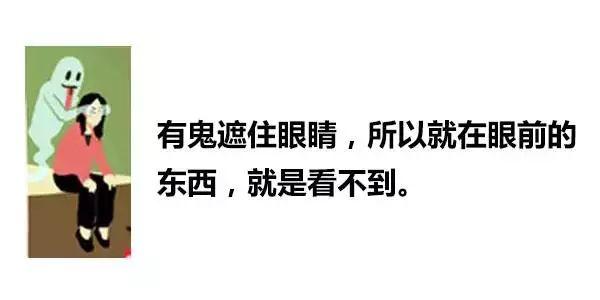 有鬼遮住眼睛，所以就在眼前的东西，就是看不到。